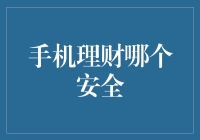 手机理财哪个安全